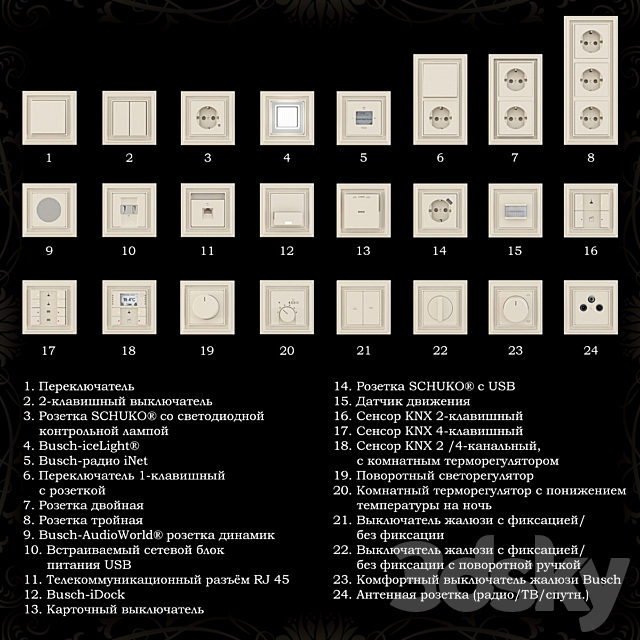 1
2
3
4
5
6
7
8

9
10
11
12
13
14
15
16

17
18
19
20
21
22
23
24

1. Переключатель
2. 2-клавишный выключатель
3. Розетка SCHUKO® со светодиодной контрольной лампой
4. Busch-iceLight®
5. Busch-радио iNet
6. Переключатель 1-клавишный с розеткой
7. Розетка двойная
8. Розетка тройная
9. Busch-AudioWorld® розетка динамик
10. Встраиваемый сетевой блок питания USB
11. Телекоммуникационный разъём RJ 45
12. Busch-iDock
13. Карточный выключатель

14. Розетка SCHUKO® с USB
15. Датчик движения
16. Сенсор KNX 2-клавишный
17. Сенсор KNX 4-клавишный
18. Сенсор KNX 2 /4-канальный, с комнатным терморегулятором
19. Поворотный светорегулятор
20. Комнатный терморегулятор с понижением температуры на ночь
21. Выключатель жалюзи с фиксацией/ без фиксации
22. Выключатель жалюзи с фиксацией/ без фиксации с поворотной ручкой
23. Комфортный выключатель жалюзи Busch
24. Антенная розетка (радио/ТВ/спутн.)

3dsky